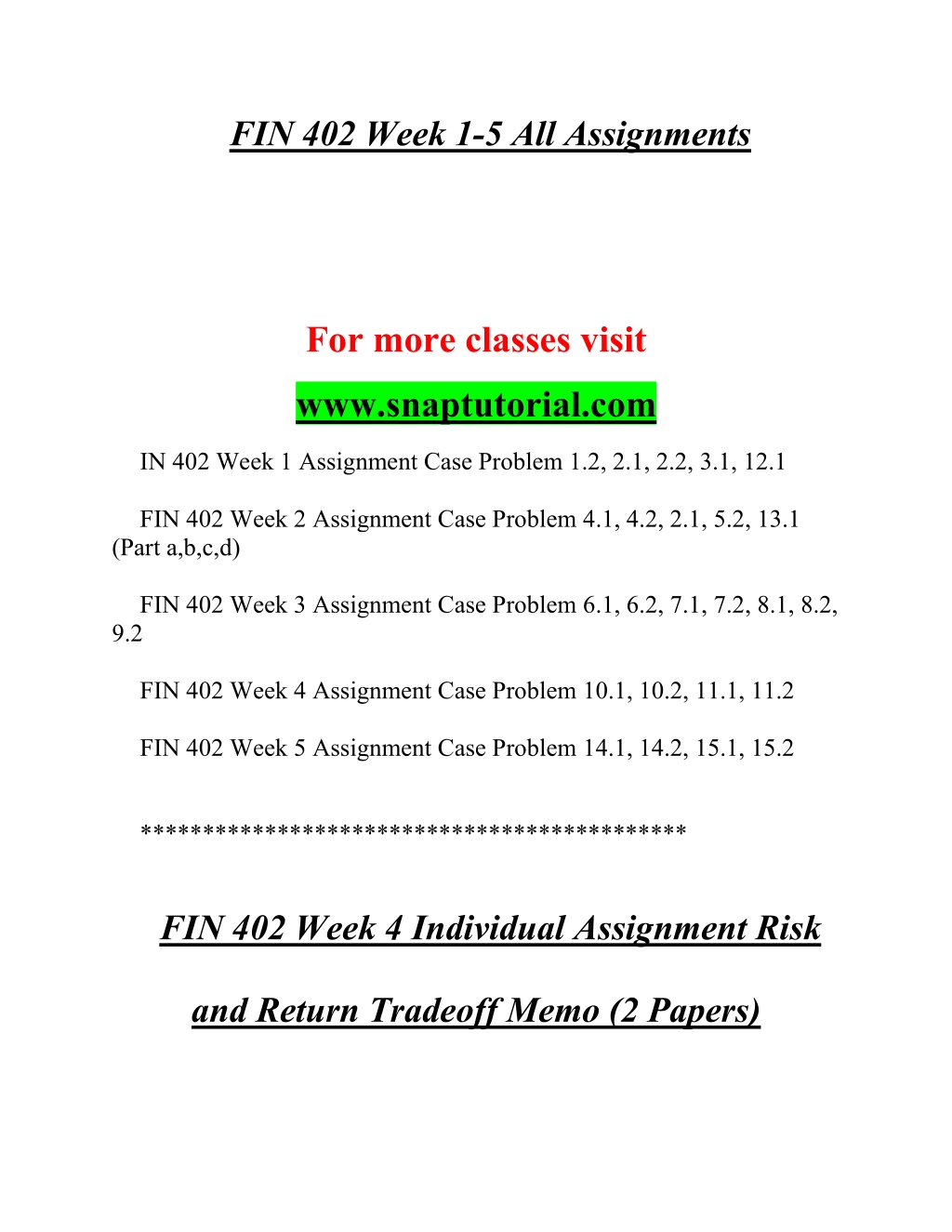 FIN 402 Week 1-5 All Assignments

For more classes visit

www.snaptutorial.com

IN 402 Week 1 Assignment Case Problem 1.2, 2.1, 2.2, 3.1, 12.1

FIN 402 Week 2 Assignment Case Problem 4.1, 4.2, 2.1, 5.2, 13.1 (Part a,b,c,d)

FIN 402 Week 3 Assignment Case Problem 6.1, 6.2, 7.1, 7.2, 8.1, 8.2, 9.2

FIN 402 Week 4 Assignment Case Problem 10.1, 10.2, 11.1, 11.2

FIN 402 Week 5 Assignment Case Problem 14.1, 14.2, 15.1, 15.2

******************************************

FIN 402 Week 4 Individual Assignment Risk and Return Tradeoff Memo (2 Papers)